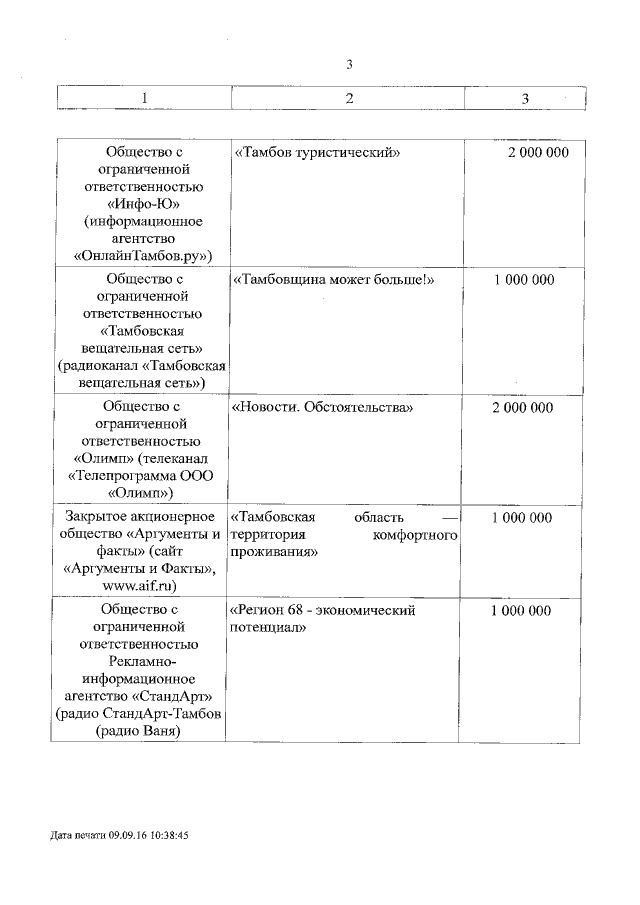 3

| 1 | 2 | 3 |
|---|---|---|
| Общество с ограниченной ответственностью «Инфо-Ю» (информационное агентство «ОнлайнТамбов.ру») | «Тамбов туристический» | 2 000 000 |
| Общество с ограниченной ответственностью «Тамбовская вещательная сеть» (радиоканал «Тамбовская вещательная сеть») | «Тамбовщина может больше!» | 1 000 000 |
| Общество с ограниченной ответственностью «Олимп» (телеканал «Телепрограмма ООО «Олимп») | «Новости. Обстоятельства» | 2 000 000 |
| Закрытое акционерное общество «Аргументы и факты» (сайт «Аргументы и Факты», www.aif.ru) | «Тамбовская область — территория комфортного проживания» | 1 000 000 |
| Общество с ограниченной ответственностью Рекламно-информационное агентство «СтандАрт» (радио СтандАрт-Тамбов (радио Ваня) | «Регион 68 - экономический потенциал» | 1 000 000 |

Дата печати 09.09.16 10:38:45